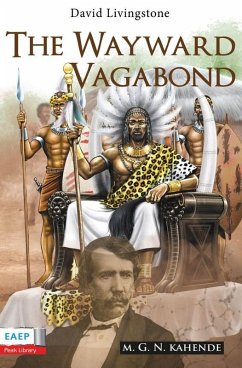 David Livingstone

THE WAYWARD VAGABOND

EAEP
Peak Library

M. G. N. KAHENDE